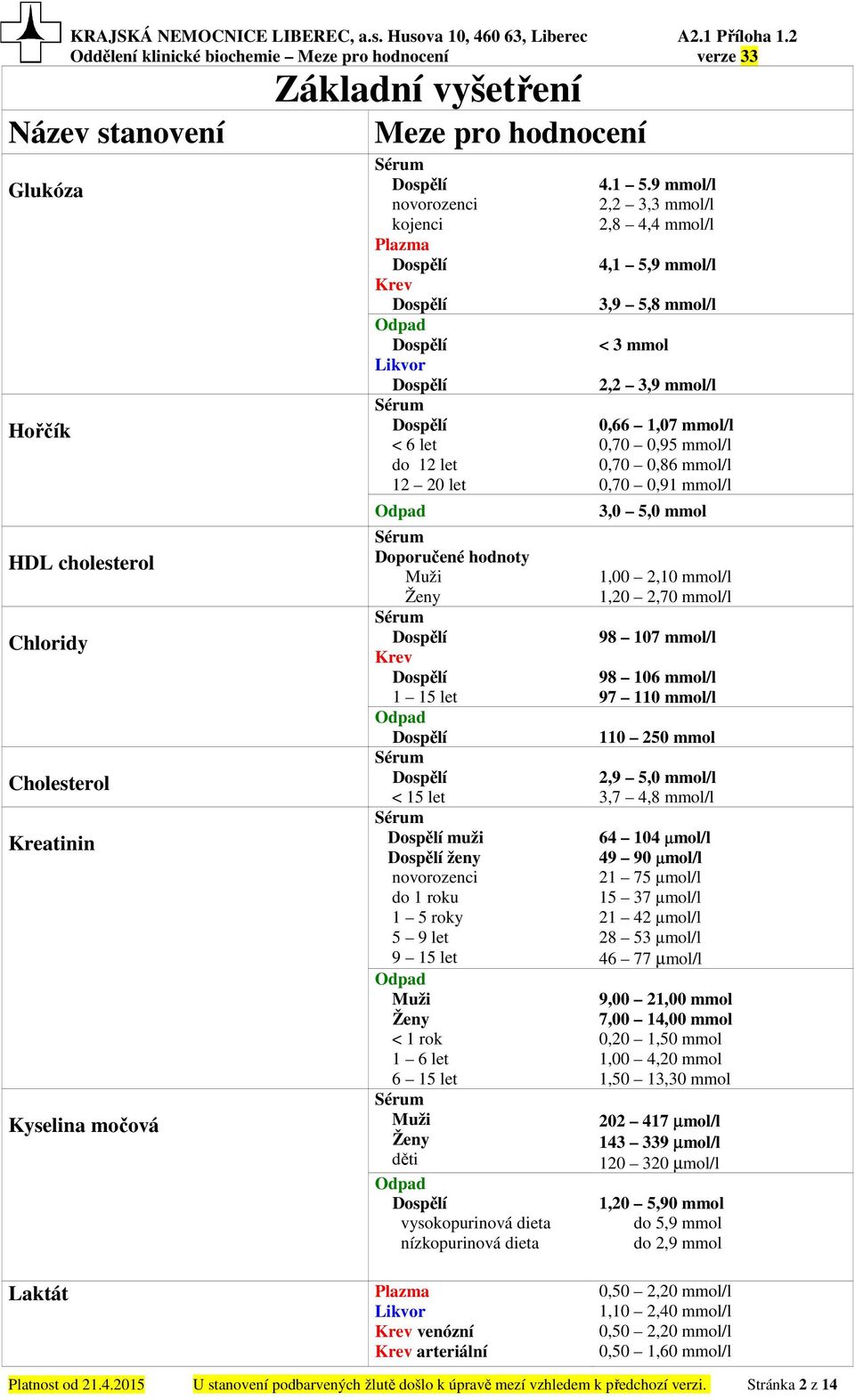 KRAJSKÁ NEMOCNICE LIBEREC, a.s. Husova 10, 460 63, Liberec A2.1 Příloha 1.2
Oddělení klinické biochemie – Meze pro hodnocení verze 33

Základní vyšetření

| Název stanovení | Meze pro hodnocení | |
|---|---|---|
| Glukóza | Sérum | |
| | Dospělí | 4.1 – 5.9 mmol/l |
| | novorozenci | 2,2 – 3,3 mmol/l |
| | kojenci | 2,8 – 4,4 mmol/l |
| | Plazma | |
| | Dospělí | 4,1 – 5,9 mmol/l |
| | Krev | |
| | Dospělí | 3,9 – 5,8 mmol/l |
| | Odpad | |
| | Dospělí | < 3 mmol |
| | Likvor | |
| | Dospělí | 2,2 – 3,9 mmol/l |
| Hořčík | Sérum | |
| | Dospělí | 0,66 – 1,07 mmol/l |
| | < 6 let | 0,70 – 0,95 mmol/l |
| | do 12 let | 0,70 – 0,86 mmol/l |
| | 12 – 20 let | 0,70 – 0,91 mmol/l |
| | Odpad | 3,0 – 5,0 mmol |
| HDL cholesterol | Sérum | |
| | Doporučené hodnoty | |
| | Muži | 1,00 – 2,10 mmol/l |
| | Ženy | 1,20 – 2,70 mmol/l |
| Chloridy | Sérum | |
| | Dospělí | 98 – 107 mmol/l |
| | Krev | |
| | Dospělí | 98 – 106 mmol/l |
| | 1 – 15 let | 97 – 110 mmol/l |
| | Odpad | |
| | Dospělí | 110 – 250 mmol |
| Cholesterol | Sérum | |
| | Dospělí | 2,9 – 5,0 mmol/l |
| | < 15 let | 3,7 – 4,8 mmol/l |
| Kreatinin | Sérum | |
| | Dospělí muži | 64 – 104 µmol/l |
| | Dospělí ženy | 49 – 90 µmol/l |
| | novorozenci | 21 – 75 µmol/l |
| | do 1 roku | 15 – 37 µmol/l |
| | 1 – 5 roky | 21 – 42 µmol/l |
| | 5 – 9 let | 28 – 53 µmol/l |
| | 9 – 15 let | 46 – 77 µmol/l |
| | Odpad | |
| | Muži | 9,00 – 21,00 mmol |
| | Ženy | 7,00 – 14,00 mmol |
| | < 1 rok | 0,20 – 1,50 mmol |
| | 1 – 6 let | 1,00 – 4,20 mmol |
| | 6 – 15 let | 1,50 – 13,30 mmol |
| Kyselina močová | Sérum | |
| | Muži | 202 – 417 µmol/l |
| | Ženy | 143 – 339 µmol/l |
| | děti | 120 – 320 µmol/l |
| | Odpad | |
| | Dospělí | 1,20 – 5,90 mmol |
| | vysokopurinová dieta | do 5,9 mmol |
| | nízkopurinová dieta | do 2,9 mmol |
| Laktát | Plazma | 0,50 – 2,20 mmol/l |
| | Likvor | 1,10 – 2,40 mmol/l |
| | Krev venózní | 0,50 – 2,20 mmol/l |
| | Krev arteriální | 0,50 – 1,60 mmol/l |

Platnost od 21.4.2015 U stanovení podbarvených žlutě došlo k úpravě mezí vzhledem k předchozí verzi. Stránka 2 z 14